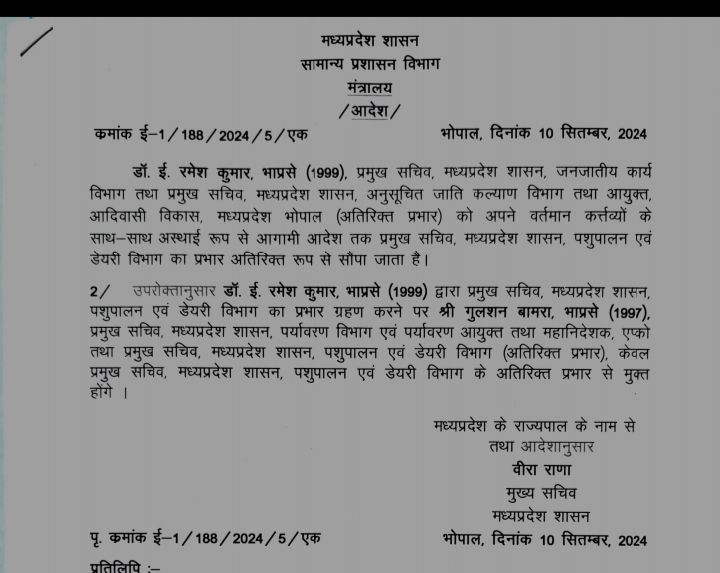 मध्यप्रदेश शासन
सामान्य प्रशासन विभाग
मंत्रालय
/आदेश/

कमांक ई–1/188/2024/5/एक     भोपाल, दिनांक 10 सितम्बर, 2024

डॉ. ई. रमेश कुमार, भाप्रसे (1999), प्रमुख सचिव, मध्यप्रदेश शासन, जनजातीय कार्य विभाग तथा प्रमुख सचिव, मध्यप्रदेश शासन, अनुसूचित जाति कल्याण विभाग तथा आयुक्त, आदिवासी विकास, मध्यप्रदेश भोपाल (अतिरिक्त प्रभार) को अपने वर्तमान कर्त्तव्यों के साथ–साथ अस्थाई रूप से आगामी आदेश तक प्रमुख सचिव, मध्यप्रदेश शासन, पशुपालन एवं डेयरी विभाग का प्रभार अतिरिक्त रूप से सौंपा जाता है।

2/ उपरोक्तानुसार डॉ. ई. रमेश कुमार, भाप्रसे (1999) द्वारा प्रमुख सचिव, मध्यप्रदेश शासन, पशुपालन एवं डेयरी विभाग का प्रभार ग्रहण करने पर श्री गुलशन बामरा, भाप्रसे (1997), प्रमुख सचिव, मध्यप्रदेश शासन, पर्यावरण विभाग एवं पर्यावरण आयुक्त तथा महानिदेशक, एप्को तथा प्रमुख सचिव, मध्यप्रदेश शासन, पशुपालन एवं डेयरी विभाग (अतिरिक्त प्रभार), केवल प्रमुख सचिव, मध्यप्रदेश शासन, पशुपालन एवं डेयरी विभाग के अतिरिक्त प्रभार से मुक्त होंगे ।

मध्यप्रदेश के राज्यपाल के नाम से
तथा आदेशानुसार
वीरा राणा
मुख्य सचिव
मध्यप्रदेश शासन

पृ. कमांक ई–1/188/2024/5/एक     भोपाल, दिनांक 10 सितम्बर, 2024

प्रतिलिपि :–